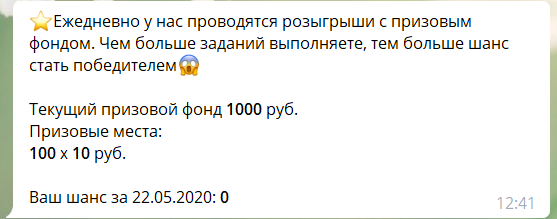 ⭐Ежедневно у нас проводятся розыгрыши с призовым фондом. Чем больше заданий выполняете, тем больше шанс стать победителем😱

Текущий призовой фонд 1000 руб.
Призовые места:
100 x 10 руб.

Ваш шанс за 22.05.2020: 0

12:41